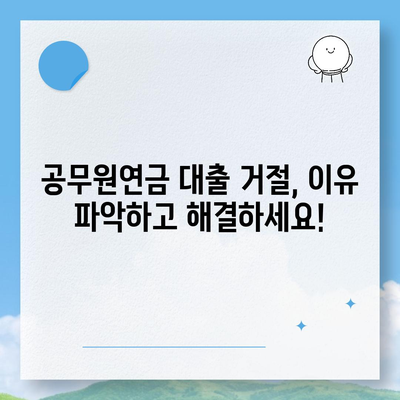 공무원연금 대출 거절, 이유 파악하고 해결하세요!